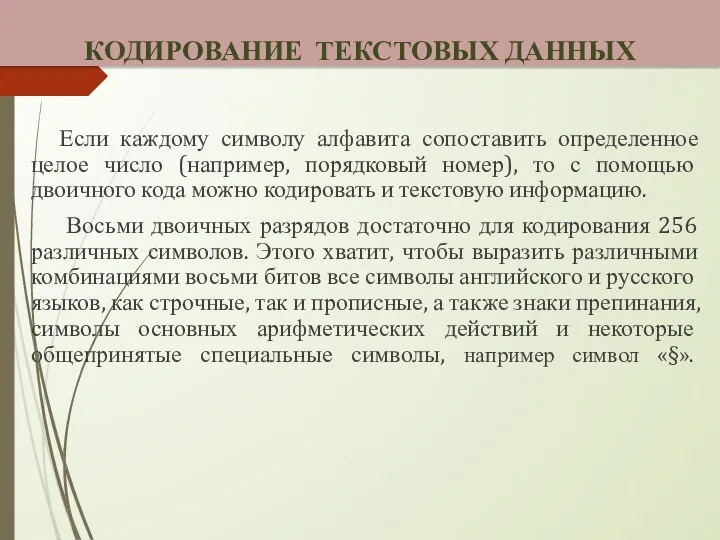 КОДИРОВАНИЕ ТЕКСТОВЫХ ДАННЫХ

Если каждому символу алфавита сопоставить определенное целое число (например, порядковый номер), то с помощью двоичного кода можно кодировать и текстовую информацию.

Восьми двоичных разрядов достаточно для кодирования 256 различных символов. Этого хватит, чтобы выразить различными комбинациями восьми битов все символы английского и русского языков, как строчные, так и прописные, а также знаки препинания, символы основных арифметических действий и некоторые общепринятые специальные символы, например символ «§».